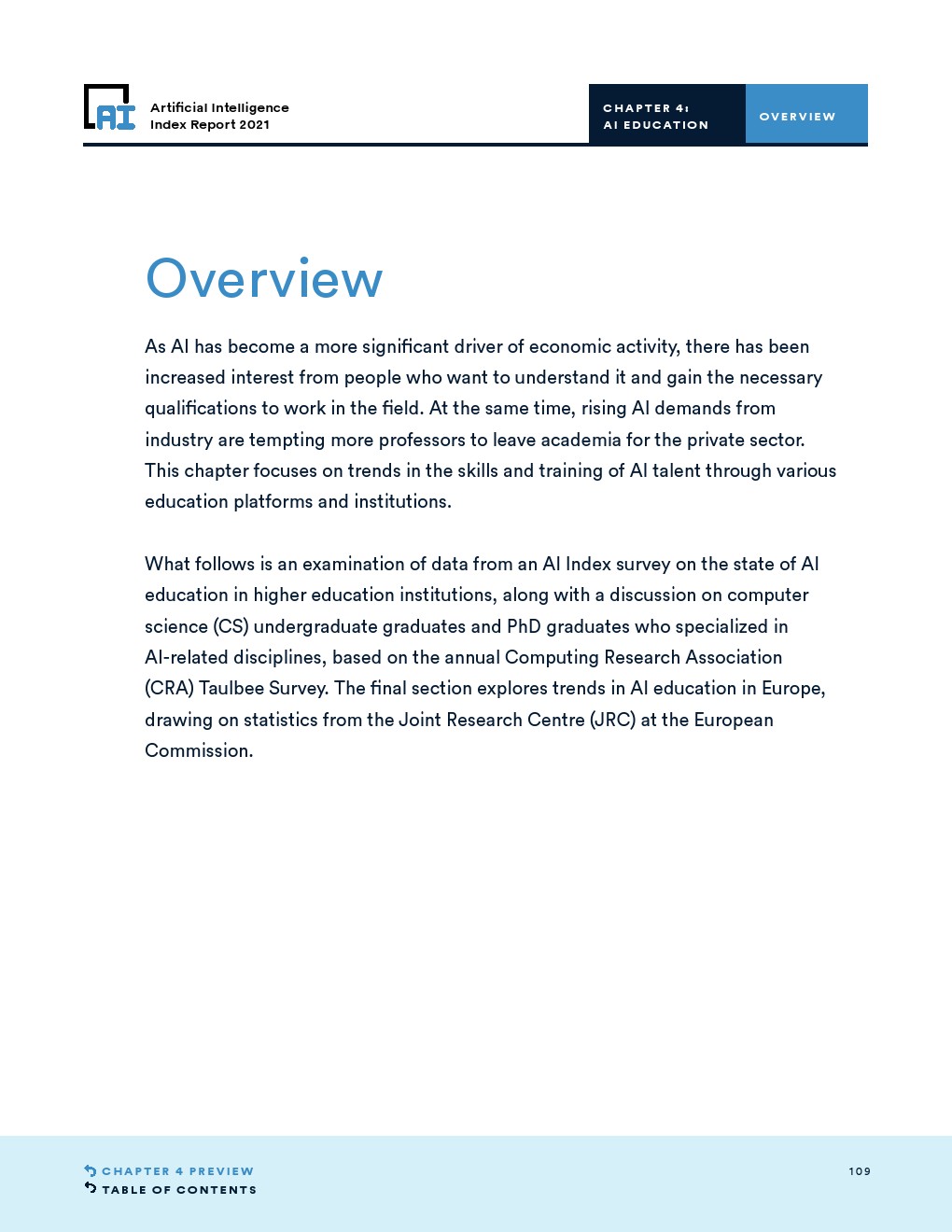 AI

Artificial Intelligence
Index Report 2021

CHAPTER 4:
AI EDUCATION

OVERVIEW

Overview

As AI has become a more significant driver of economic activity, there has been increased interest from people who want to understand it and gain the necessary qualifications to work in the field. At the same time, rising AI demands from industry are tempting more professors to leave academia for the private sector. This chapter focuses on trends in the skills and training of AI talent through various education platforms and institutions.

What follows is an examination of data from an AI Index survey on the state of AI education in higher education institutions, along with a discussion on computer science (CS) undergraduate graduates and PhD graduates who specialized in AI-related disciplines, based on the annual Computing Research Association (CRA) Taulbee Survey. The final section explores trends in AI education in Europe, drawing on statistics from the Joint Research Centre (JRC) at the European Commission.

CHAPTER 4 PREVIEW
TABLE OF CONTENTS

109